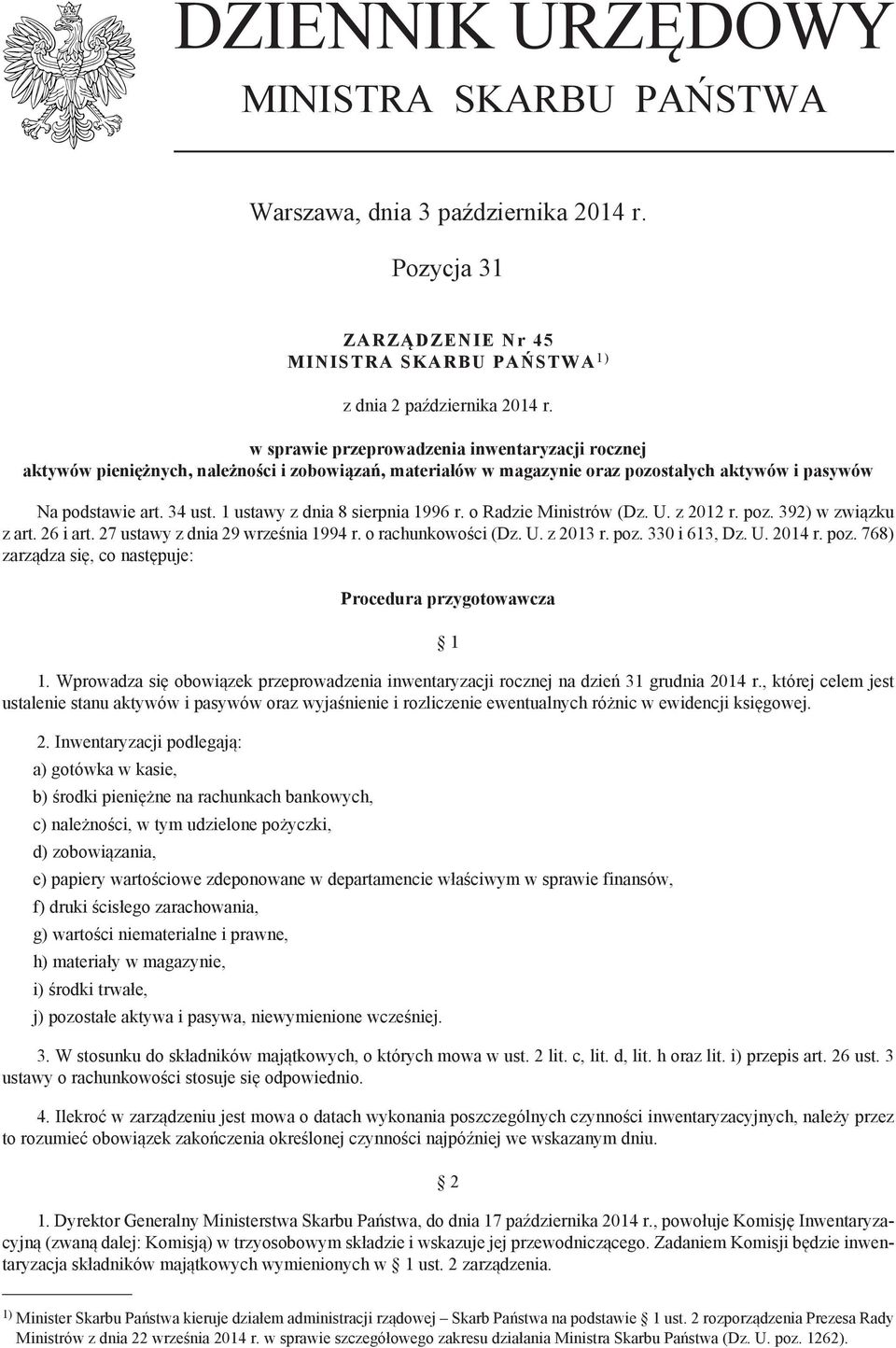 DZIENNIK URZĘDOWY
MINISTRA SKARBU PAŃSTWA

Warszawa, dnia 3 października 2014 r.

Pozycja 31

ZARZĄDZENIE Nr 45
MINISTRA SKARBU PAŃSTWA$^{1)}$

z dnia 2 października 2014 r.

w sprawie przeprowadzenia inwentaryzacji rocznej aktywów pieniężnych, należności i zobowiązań, materiałów w magazynie oraz pozostałych aktywów i pasywów

Na podstawie art. 34 ust. 1 ustawy z dnia 8 sierpnia 1996 r. o Radzie Ministrów (Dz. U. z 2012 r. poz. 392) w związku z art. 26 i art. 27 ustawy z dnia 29 września 1994 r. o rachunkowości (Dz. U. z 2013 r. poz. 330 i 613, Dz. U. 2014 r. poz. 768) zarządza się, co następuje:

Procedura przygotowawcza

§ 1

1. Wprowadza się obowiązek przeprowadzenia inwentaryzacji rocznej na dzień 31 grudnia 2014 r., której celem jest ustalenie stanu aktywów i pasywów oraz wyjaśnienie i rozliczenie ewentualnych różnic w ewidencji księgowej.

2. Inwentaryzacji podlegają:
a) gotówka w kasie,
b) środki pieniężne na rachunkach bankowych,
c) należności, w tym udzielone pożyczki,
d) zobowiązania,
e) papiery wartościowe zdeponowane w departamencie właściwym w sprawie finansów,
f) druki ścisłego zarachowania,
g) wartości niematerialne i prawne,
h) materiały w magazynie,
i) środki trwałe,
j) pozostałe aktywa i pasywa, niewymienione wcześniej.

3. W stosunku do składników majątkowych, o których mowa w ust. 2 lit. c, lit. d, lit. h oraz lit. i) przepis art. 26 ust. 3 ustawy o rachunkowości stosuje się odpowiednio.

4. Ilekroć w zarządzeniu jest mowa o datach wykonania poszczególnych czynności inwentaryzacyjnych, należy przez to rozumieć obowiązek zakończenia określonej czynności najpóźniej we wskazanym dniu.

§ 2

1. Dyrektor Generalny Ministerstwa Skarbu Państwa, do dnia 17 października 2014 r., powołuje Komisję Inwentaryzacyjną (zwaną dalej: Komisją) w trzyosobowym składzie i wskazuje jej przewodniczącego. Zadaniem Komisji będzie inwentaryzacja składników majątkowych wymienionych w § 1 ust. 2 zarządzenia.

$^{1)}$ Minister Skarbu Państwa kieruje działem administracji rządowej – Skarb Państwa na podstawie § 1 ust. 2 rozporządzenia Prezesa Rady Ministrów z dnia 22 września 2014 r. w sprawie szczegółowego zakresu działania Ministra Skarbu Państwa (Dz. U. poz. 1262).